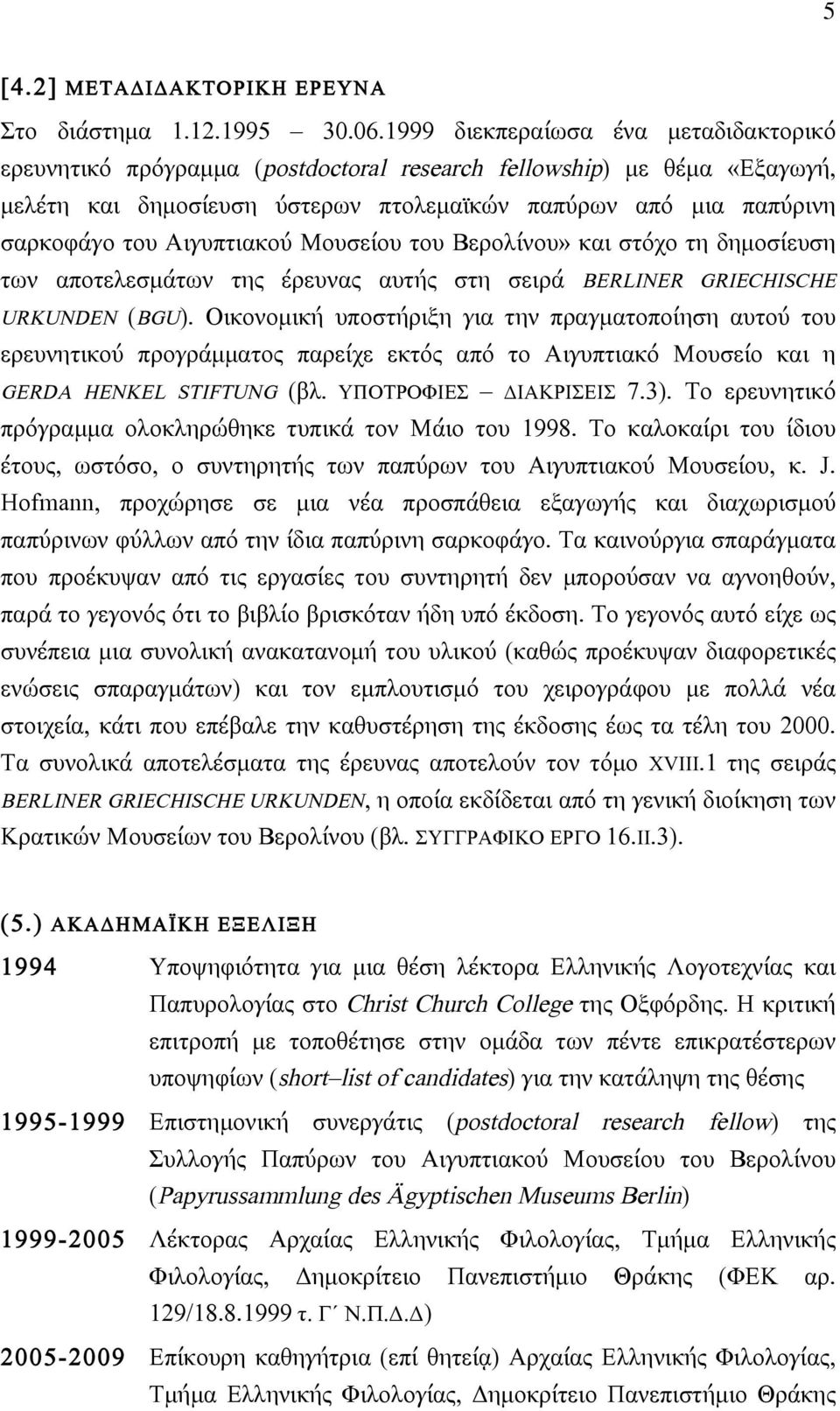 5

[4.2] ΜΕΤΑΔΙΔΑΚΤΟΡΙΚΗ ΕΡΕΥΝΑ

Στο διάστημα 1.12.1995 – 30.06.1999 διεκπεραίωσα ένα μεταδιδακτορικό ερευνητικό πρόγραμμα (postdoctoral research fellowship) με θέμα «Εξαγωγή, μελέτη και δημοσίευση ύστερων πτολεμαϊκών παπύρων από μια παπύρινη σαρκοφάγο του Αιγυπτιακού Μουσείου του Βερολίνου» και στόχο τη δημοσίευση των αποτελεσμάτων της έρευνας αυτής στη σειρά BERLINER GRIECHISCHE URKUNDEN (BGU). Οικονομική υποστήριξη για την πραγματοποίηση αυτού του ερευνητικού προγράμματος παρείχε εκτός από το Αιγυπτιακό Μουσείο και η GERDA HENKEL STIFTUNG (βλ. ΥΠΟΤΡΟΦΙΕΣ – ΔΙΑΚΡΙΣΕΙΣ 7.3). Το ερευνητικό πρόγραμμα ολοκληρώθηκε τυπικά τον Μάιο του 1998. Το καλοκαίρι του ίδιου έτους, ωστόσο, ο συντηρητής των παπύρων του Αιγυπτιακού Μουσείου, κ. J. Hofmann, προχώρησε σε μια νέα προσπάθεια εξαγωγής και διαχωρισμού παπύρινων φύλλων από την ίδια παπύρινη σαρκοφάγο. Τα καινούργια σπαράγματα που προέκυψαν από τις εργασίες του συντηρητή δεν μπορούσαν να αγνοηθούν, παρά το γεγονός ότι το βιβλίο βρισκόταν ήδη υπό έκδοση. Το γεγονός αυτό είχε ως συνέπεια μια συνολική ανακατανομή του υλικού (καθώς προέκυψαν διαφορετικές ενώσεις σπαραγμάτων) και τον εμπλουτισμό του χειρογράφου με πολλά νέα στοιχεία, κάτι που επέβαλε την καθυστέρηση της έκδοσης έως τα τέλη του 2000. Τα συνολικά αποτελέσματα της έρευνας αποτελούν τον τόμο XVIII.1 της σειράς BERLINER GRIECHISCHE URKUNDEN, η οποία εκδίδεται από τη γενική διοίκηση των Κρατικών Μουσείων του Βερολίνου (βλ. ΣΥΓΓΡΑΦΙΚΟ ΕΡΓΟ 16.II.3).

(5.) ΑΚΑΔΗΜΑΪΚΗ ΕΞΕΛΙΞΗ

1994 Υποψηφιότητα για μια θέση λέκτορα Ελληνικής Λογοτεχνίας και Παπυρολογίας στο Christ Church College της Οξφόρδης. Η κριτική επιτροπή με τοποθέτησε στην ομάδα των πέντε επικρατέστερων υποψηφίων (short–list of candidates) για την κατάληψη της θέσης

1995-1999 Επιστημονική συνεργάτις (postdoctoral research fellow) της Συλλογής Παπύρων του Αιγυπτιακού Μουσείου του Βερολίνου (Papyrussammlung des Ägyptischen Museums Berlin)

1999-2005 Λέκτορας Αρχαίας Ελληνικής Φιλολογίας, Τμήμα Ελληνικής Φιλολογίας, Δημοκρίτειο Πανεπιστήμιο Θράκης (ΦΕΚ αρ. 129/18.8.1999 τ. Γ΄ Ν.Π.Δ.Δ)

2005-2009 Επίκουρη καθηγήτρια (επί θητεία) Αρχαίας Ελληνικής Φιλολογίας, Τμήμα Ελληνικής Φιλολογίας, Δημοκρίτειο Πανεπιστήμιο Θράκης